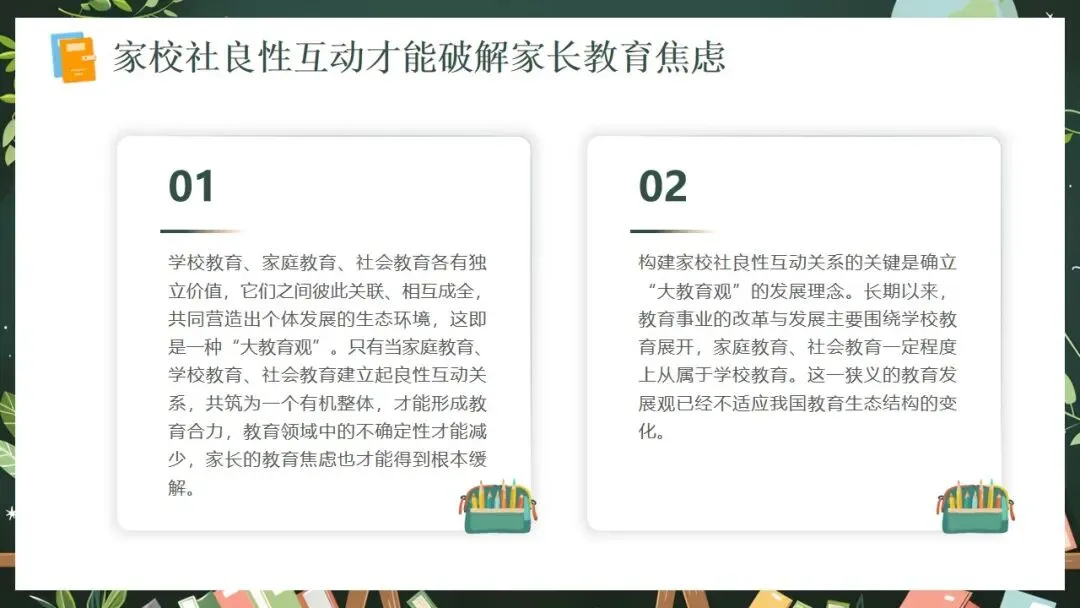 家校社良性互动才能破解家长教育焦虑

01

学校教育、家庭教育、社会教育各有独立价值，它们之间彼此关联、相互成全，共同营造出个体发展的生态环境，这即是一种“大教育观”。只有当家庭教育、学校教育、社会教育建立起良性互动关系，共筑为一个有机整体，才能形成教育合力，教育领域中的不确定性才能减少，家长的教育焦虑也才能得到根本缓解。

02

构建家校社良性互动关系的关键是确立“大教育观”的发展理念。长期以来，教育事业的改革与发展主要围绕学校教育展开，家庭教育、社会教育一定程度上从属于学校教育。这一狭义的教育发展观已经不适应我国教育生态结构的变化。